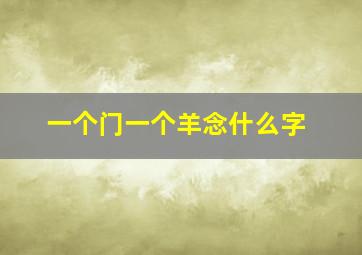 一个门一个羊念什么字